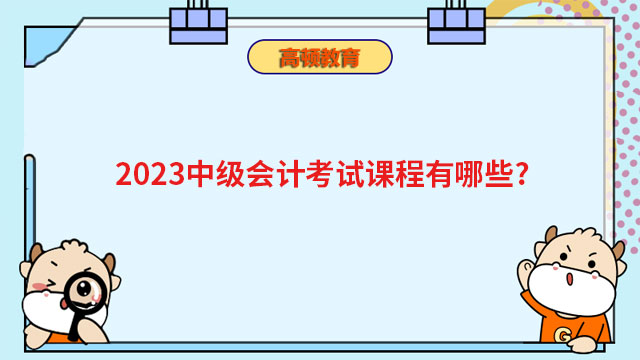 高顿教育

2023中级会计考试课程有哪些？

G